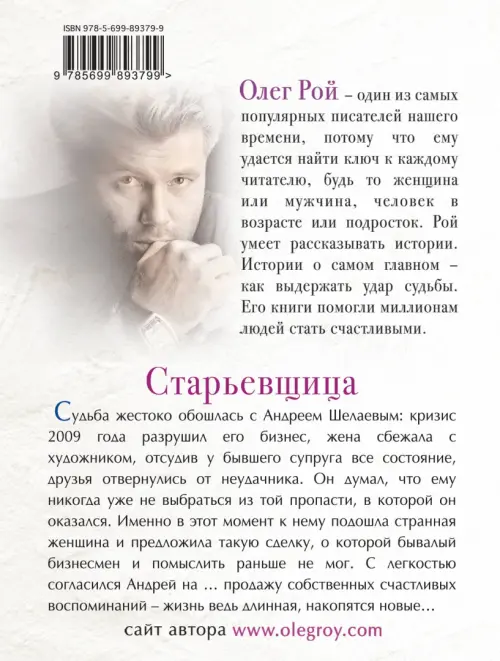 ISBN 978-5-699-89379-9

9 785699 893799 >

Олег Рой – один из самых популярных писателей нашего времени, потому что ему удается найти ключ к каждому читателю, будь то женщина или мужчина, человек в возрасте или подросток. Рой умеет рассказывать истории. Истории о самом главном – как выдержать удар судьбы. Его книги помогли миллионам людей стать счастливыми.

Старьевщица

Судьба жестоко обошлась с Андреем Шелаевым: кризис 2009 года разрушил его бизнес, жена сбежала с художником, отсудив у бывшего супруга все состояние, друзья отвернулись от неудачника. Он думал, что ему никогда уже не выбраться из той пропасти, в которой он оказался. Именно в этот момент к нему подошла странная женщина и предложила такую сделку, о которой бывалый бизнесмен и помыслить раньше не мог. С легкостью согласился Андрей на ... продажу собственных счастливых воспоминаний – жизнь ведь длинная, накопятся новые...

сайт автора www.olegroy.com